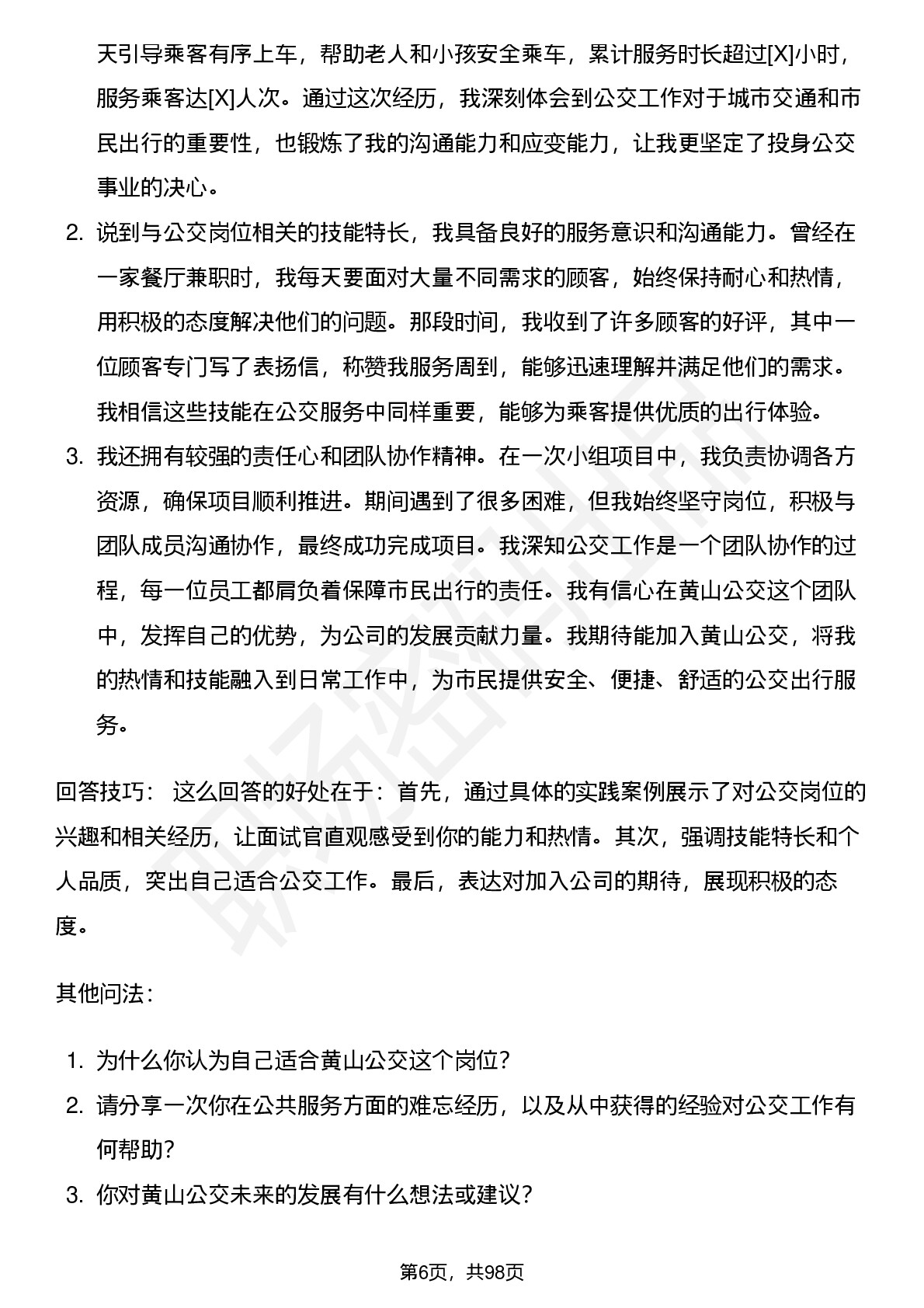 天引导乘客有序上车，帮助老人和小孩安全乘车，累计服务时长超过[X]小时，服务乘客达[X]人次。通过这次经历，我深刻体会到公交工作对于城市交通和市民出行的重要性，也锻炼了我的沟通能力和应变能力，让我更坚定了投身公交事业的决心。

2. 说到与公交岗位相关的技能特长，我具备良好的服务意识和沟通能力。曾经在一家餐厅兼职时，我每天要面对大量不同需求的顾客，始终保持耐心和热情，用积极的态度解决他们的问题。那段时间，我收到了许多顾客的好评，其中一位顾客专门写了表扬信，称赞我服务周到，能够迅速理解并满足他们的需求。我相信这些技能在公交服务中同样重要，能够为乘客提供优质的出行体验。

3. 我还拥有较强的责任心和团队协作精神。在一次小组项目中，我负责协调各方资源，确保项目顺利推进。期间遇到了很多困难，但我始终坚守岗位，积极与团队成员沟通协作，最终成功完成项目。我深知公交工作是一个团队协作的过程，每一位员工都肩负着保障市民出行的责任。我有信心在黄山公交这个团队中，发挥自己的优势，为公司的发展贡献力量。我期待能加入黄山公交，将我的热情和技能融入到日常工作中，为市民提供安全、便捷、舒适的公交出行服务。

回答技巧： 这么回答的好处在于：首先，通过具体的实践案例展示了对公交岗位的兴趣和相关经历，让面试官直观感受到你的能力和热情。其次，强调技能特长和个人品质，突出自己适合公交工作。最后，表达对加入公司的期待，展现积极的态度。

其他问法：

1. 为什么你认为自己适合黄山公交这个岗位？

2. 请分享一次你在公共服务方面的难忘经历，以及从中获得的经验对公交工作有何帮助？

3. 你对黄山公交未来的发展有什么想法或建议？

第6页，共98页